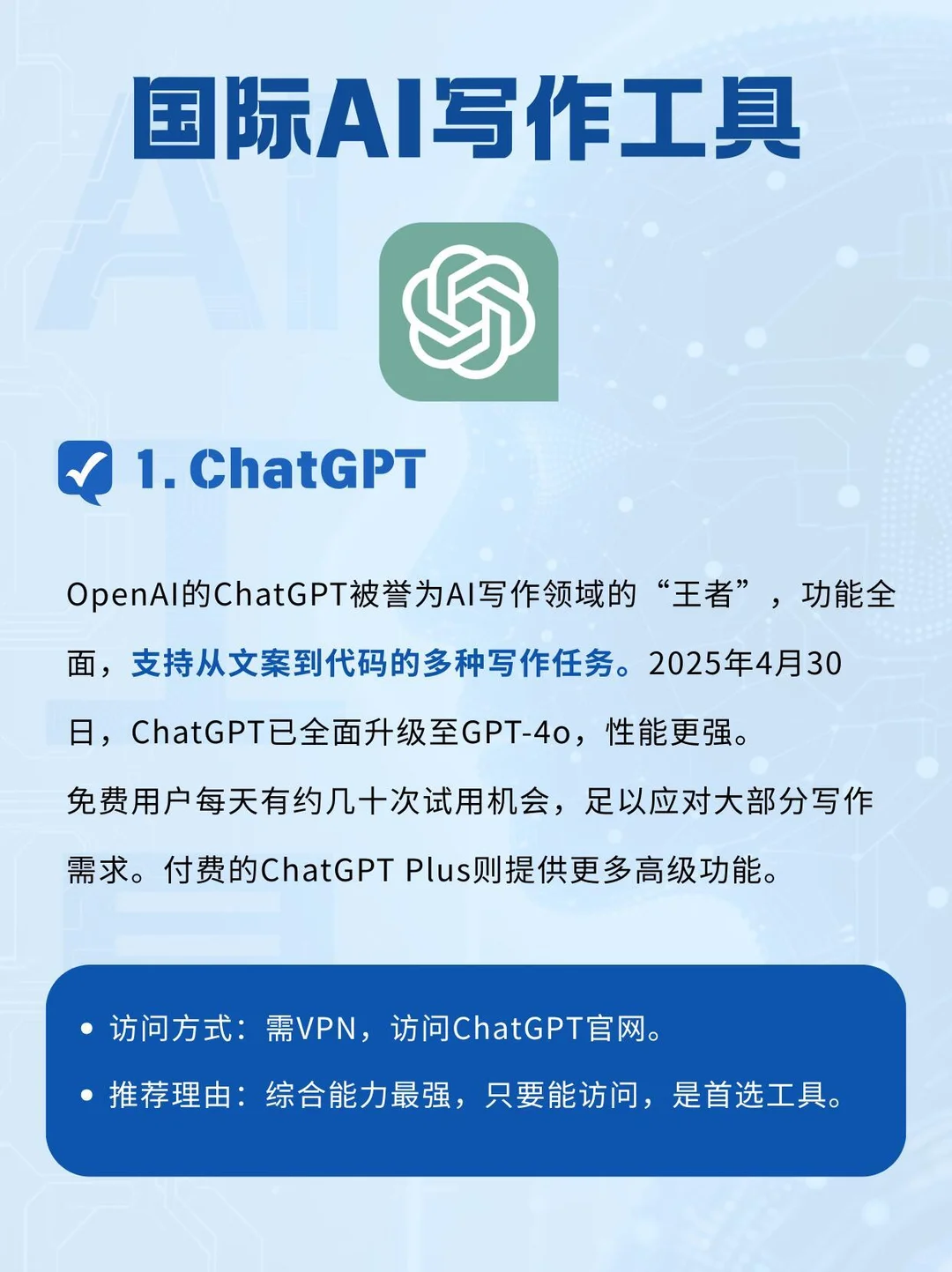 国际AI写作工具

1. ChatGPT

OpenAI的ChatGPT被誉为AI写作领域的“王者”，功能全面，支持从文案到代码的多种写作任务。2025年4月30日，ChatGPT已全面升级至GPT-4o，性能更强。

免费用户每天有约几十次试用机会，足以应对大部分写作需求。付费的ChatGPT Plus则提供更多高级功能。

• 访问方式：需VPN，访问ChatGPT官网。
• 推荐理由：综合能力最强，只要能访问，是首选工具。